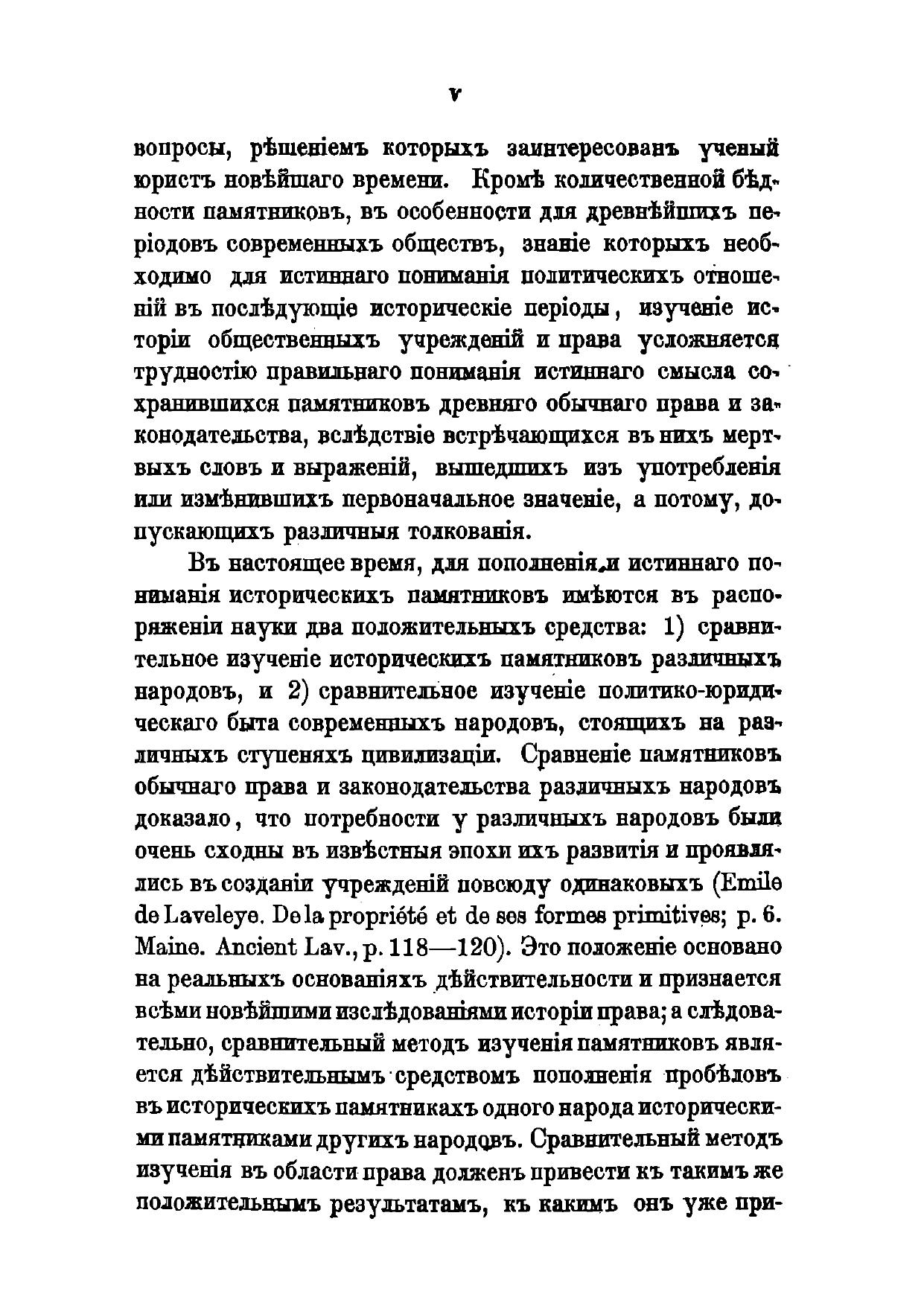 V

вопросы, рѣшеніемъ которыхъ заинтересованъ ученый юристъ новѣйшаго времени. Кромѣ количественной бѣдности памятниковъ, въ особенности для древнѣйшихъ періодовъ современныхъ обществъ, знаніе которыхъ необходимо для истиннаго пониманія политическихъ отношеній въ послѣдующіе историческіе періоды, изученіе исторіи общественныхъ учрежденій и права усложняется трудностію правильнаго пониманія истиннаго смысла сохранившихся памятниковъ древняго обычнаго права и законодательства, вслѣдствіе встрѣчающихся въ нихъ мертвыхъ словъ и выраженій, вышедшихъ изъ употребленія или измѣнившихъ первоначальное значеніе, а потому, допускающихъ различныя толкованія.

Въ настоящее время, для пополненія и истиннаго пониманія историческихъ памятниковъ имѣются въ распоряженіи науки два положительныхъ средства: 1) сравнительное изученіе историческихъ памятниковъ различныхъ народовъ, и 2) сравнительное изученіе политико-юридическаго быта современныхъ народовъ, стоящихъ на различныхъ ступеняхъ цивилизаціи. Сравненіе памятниковъ обычнаго права и законодательства различныхъ народовъ доказало, что потребности у различныхъ народовъ были очень сходны въ извѣстныя эпохи ихъ развитія и проявлялись въ созданіи учрежденій повсюду одинаковыхъ (Emile de Laveleye. De la propriété et de ses formes primitives; p. 6. Maine. Ancient Lav., p. 118—120). Это положеніе основано на реальныхъ основаніяхъ дѣйствительности и признается всѣми новѣйшими изслѣдованіями исторіи права; а слѣдовательно, сравнительный методъ изученія памятниковъ является дѣйствительнымъ средствомъ пополненія пробѣловъ въ историческихъ памятникахъ одного народа историческими памятниками другихъ народовъ. Сравнительный методъ изученія въ области права долженъ привести къ такимъ же положительнымъ результатамъ, къ какимъ онъ уже при-